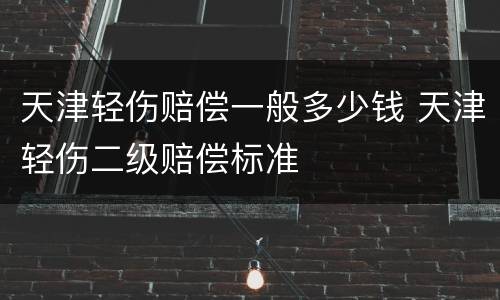 天津轻伤赔偿一般多少钱 天津轻伤二级赔偿标准